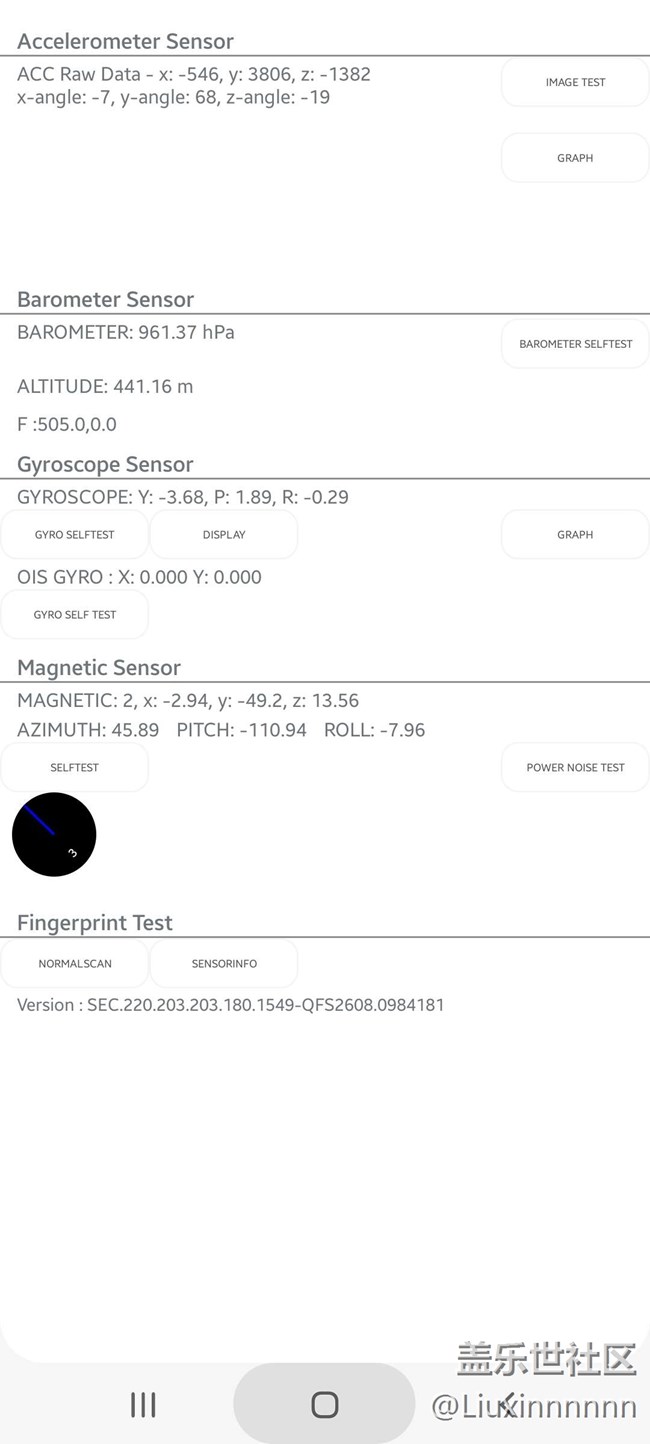 Accelerometer Sensor

ACC Raw Data - x: -546, y: 3806, z: -1382
x-angle: -7, y-angle: 68, z-angle: -19

IMAGE TEST

GRAPH

Barometer Sensor

BAROMETER: 961.37 hPa

BAROMETER SELFTEST

ALTITUDE: 441.16 m

F :505.0,0.0

Gyroscope Sensor

GYROSCOPE: Y: -3.68, P: 1.89, R: -0.29

GYRO SELFTEST

DISPLAY

GRAPH

OIS GYRO : X: 0.000 Y: 0.000

GYRO SELF TEST

Magnetic Sensor

MAGNETIC: 2, x: -2.94, y: -49.2, z: 13.56

AZIMUTH: 45.89 PITCH: -110.94 ROLL: -7.96

SELFTEST

POWER NOISE TEST

3

Fingerprint Test

NORMALSCAN

SENSORINFO

Version : SEC.220.203.203.180.1549-QFS2608.0984181

盖乐世社区
@Liuxinnnnnn